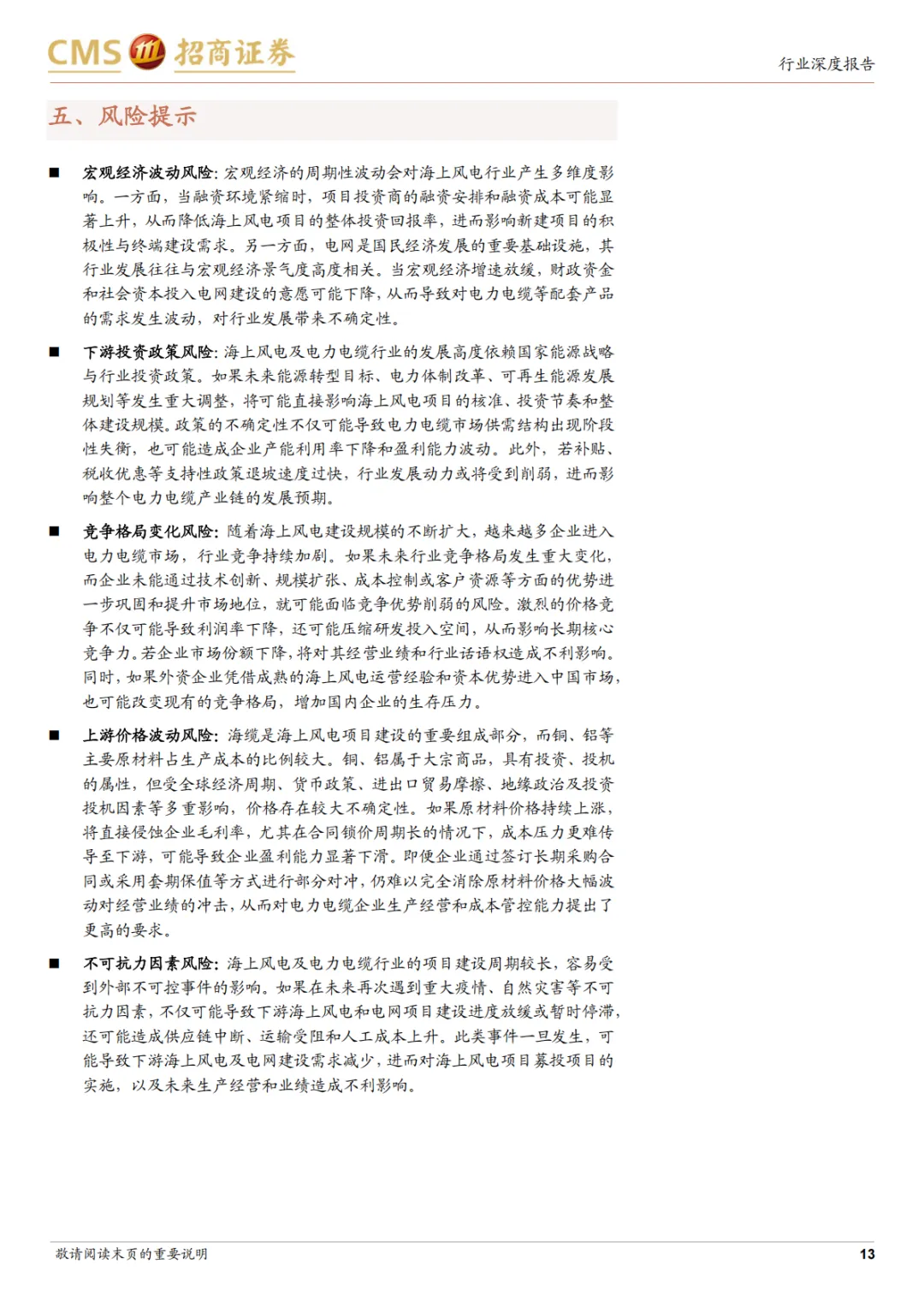 CMS 招商证券

行业深度报告

五、风险提示

■ 宏观经济波动风险：宏观经济的周期性波动会对海上风电行业产生多维度影响。一方面，当融资环境紧缩时，项目投资商的融资安排和融资成本可能显著上升，从而降低海上风电项目的整体投资回报率，进而影响新建项目的积极性与终端建设需求。另一方面，电网是国民经济发展的重要基础设施，其行业发展往往与宏观经济景气度高度相关。当宏观经济增速放缓，财政资金和社会资本投入电网建设的意愿可能下降，从而导致对电力电缆等配套产品的需求发生波动，对行业发展带来不确定性。

■ 下游投资政策风险：海上风电及电力电缆行业的发展高度依赖国家能源战略与行业投资政策。如果未来能源转型目标、电力体制改革、可再生能源发展规划等发生重大调整，将可能直接影响海上风电项目的核准、投资节奏和整体建设规模。政策的不确定性不仅可能导致电力电缆市场供需结构出现阶段性失衡，也可能造成企业产能利用率下降和盈利能力波动。此外，若补贴、税收优惠等支持性政策退坡速度过快，行业发展动力或将受到削弱，进而影响整个电力电缆产业链的发展预期。

■ 竞争格局变化风险：随着海上风电建设规模的不断扩大，越来越多企业进入电力电缆市场，行业竞争持续加剧。如果未来行业竞争格局发生重大变化，而企业未能通过技术创新、规模扩张、成本控制或客户资源等方面的优势进一步巩固和提升市场地位，就可能面临竞争优势削弱的风险。激烈的价格竞争不仅可能导致利润率下降，还可能压缩研发投入空间，从而影响长期核心竞争力。若企业市场份额下降，将对其经营业绩和行业话语权造成不利影响。同时，如果外资企业凭借成熟的海上风电运营经验和资本优势进入中国市场，也可能改变现有的竞争格局，增加国内企业的生存压力。

■ 上游价格波动风险：海缆是海上风电项目建设的重要组成部分，而铜、铝等主要原材料占生产成本的比例较大。铜、铝属于大宗商品，具有投资、投机的属性，但受全球经济周期、货币政策、进出口贸易摩擦、地缘政治及投资投机因素等多重影响，价格存在较大不确定性。如果原材料价格持续上涨，将直接侵蚀企业毛利率，尤其在合同锁价周期长的情况下，成本压力更难传导至下游，可能导致企业盈利能力显著下滑。即便企业通过签订长期采购合同或采用套期保值等方式进行部分对冲，仍难以完全消除原材料价格大幅波动对经营业绩的冲击，从而对电力电缆企业生产经营和成本管控能力提出了更高的要求。

■ 不可抗力因素风险：海上风电及电力电缆行业的项目建设周期较长，容易受到外部不可控事件的影响。如果在未来再次遇到重大疫情、自然灾害等不可抗力因素，不仅可能导致下游海上风电和电网项目建设进度放缓或暂时停滞，还可能造成供应链中断、运输受阻和人工成本上升。此类事件一旦发生，可能导致下游海上风电及电网建设需求减少，进而对海上风电项目募投项目的实施，以及未来生产经营和业绩造成不利影响。

敬请阅读末页的重要说明

13